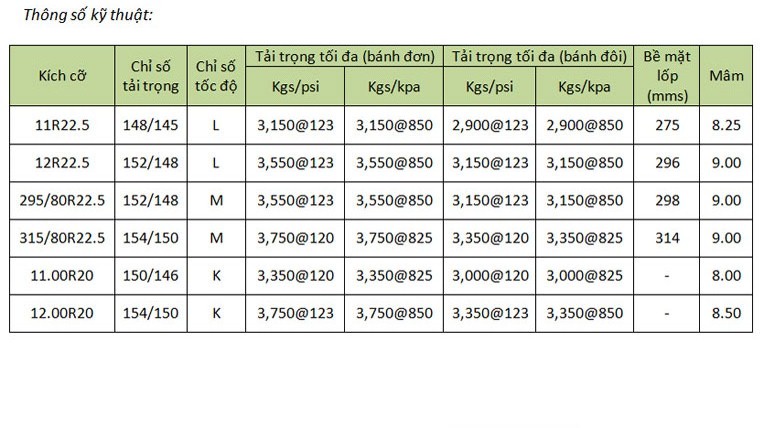 Thông số kỹ thuật:

| Kích cỡ | Chỉ số tải trọng | Chỉ số tốc độ | Tải trọng tối đa (bánh đơn) Kgs/psi | Tải trọng tối đa (bánh đơn) Kgs/kpa | Tải trọng tối đa (bánh đôi) Kgs/psi | Tải trọng tối đa (bánh đôi) Kgs/kpa | Bề mặt lốp (mms) | Mâm |
|---|---|---|---|---|---|---|---|---|
| 11R22.5 | 148/145 | L | 3,150@123 | 3,150@850 | 2,900@123 | 2,900@850 | 275 | 8.25 |
| 12R22.5 | 152/148 | L | 3,550@123 | 3,550@850 | 3,150@123 | 3,150@850 | 296 | 9.00 |
| 295/80R22.5 | 152/148 | M | 3,550@123 | 3,550@850 | 3,150@123 | 3,150@850 | 298 | 9.00 |
| 315/80R22.5 | 154/150 | M | 3,750@120 | 3,750@825 | 3,350@120 | 3,350@825 | 314 | 9.00 |
| 11.00R20 | 150/146 | K | 3,350@120 | 3,350@825 | 3,000@120 | 3,000@825 | - | 8.00 |
| 12.00R20 | 154/150 | K | 3,750@123 | 3,750@850 | 3,350@123 | 3,350@850 | - | 8.50 |